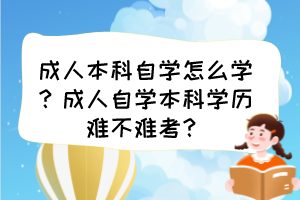 成人本科自学怎么学？成人自学本科学历难不难考？